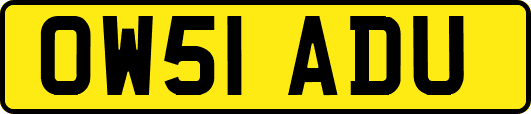 OW51 ADU